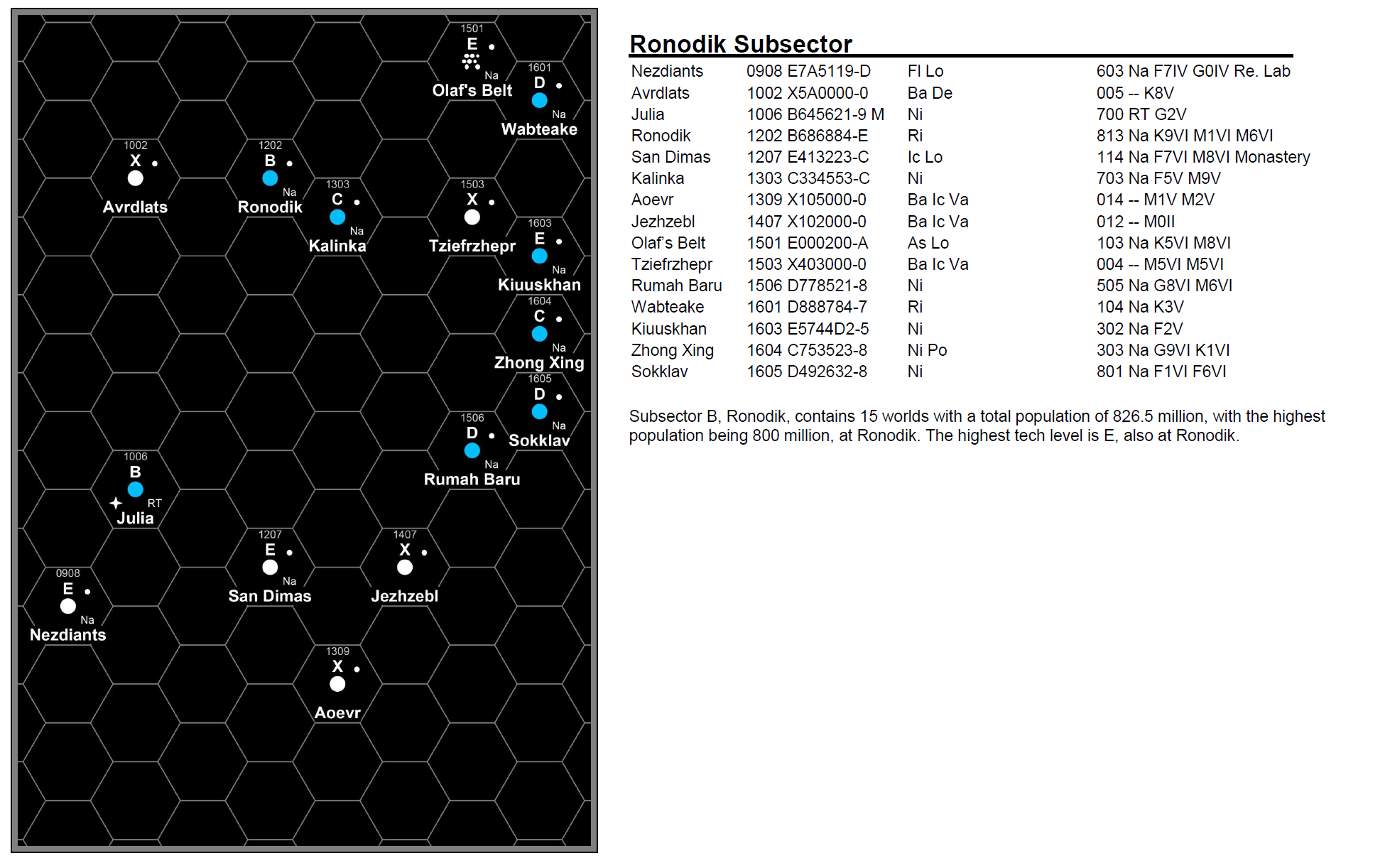 1501
E
Na
Olaf's Belt

1601
D
Na
Wabteake

1002
X
Avrdlats

1202
B
Na
Ronodik

1303
C
Na
Kalinka

1503
X
Tziefrzhepr

1603
E
Na
Kiuuskhan

1604
C
Na
Zhong Xing

1605
D
Na
Sokklav

1506
D
Na
Rumah Baru

1006
B
RT
Julia

1207
E
Na
San Dimas

1407
X
Jezhzebl

0908
E
Na
Nezdiants

1309
X
Aoevr

Ronodik Subsector

| | | | |
|---|---|---|---|
| Nezdiants | 0908 E7A5119-D | Fl Lo | 603 Na F7IV G0IV Re. Lab |
| Avrdlats | 1002 X5A0000-0 | Ba De | 005 -- K8V |
| Julia | 1006 B645621-9 M | Ni | 700 RT G2V |
| Ronodik | 1202 B686884-E | Ri | 813 Na K9VI M1VI M6VI |
| San Dimas | 1207 E413223-C | Ic Lo | 114 Na F7VI M8VI Monastery |
| Kalinka | 1303 C334553-C | Ni | 703 Na F5V M9V |
| Aoevr | 1309 X105000-0 | Ba Ic Va | 014 -- M1V M2V |
| Jezhzebl | 1407 X102000-0 | Ba Ic Va | 012 -- M0II |
| Olaf's Belt | 1501 E000200-A | As Lo | 103 Na K5VI M8VI |
| Tziefrzhepr | 1503 X403000-0 | Ba Ic Va | 004 -- M5VI M5VI |
| Rumah Baru | 1506 D778521-8 | Ni | 505 Na G8VI M6VI |
| Wabteake | 1601 D888784-7 | Ri | 104 Na K3V |
| Kiuuskhan | 1603 E5744D2-5 | Ni | 302 Na F2V |
| Zhong Xing | 1604 C753523-8 | Ni Po | 303 Na G9VI K1VI |
| Sokklav | 1605 D492632-8 | Ni | 801 Na F1VI F6VI |

Subsector B, Ronodik, contains 15 worlds with a total population of 826.5 million, with the highest population being 800 million, at Ronodik. The highest tech level is E, also at Ronodik.